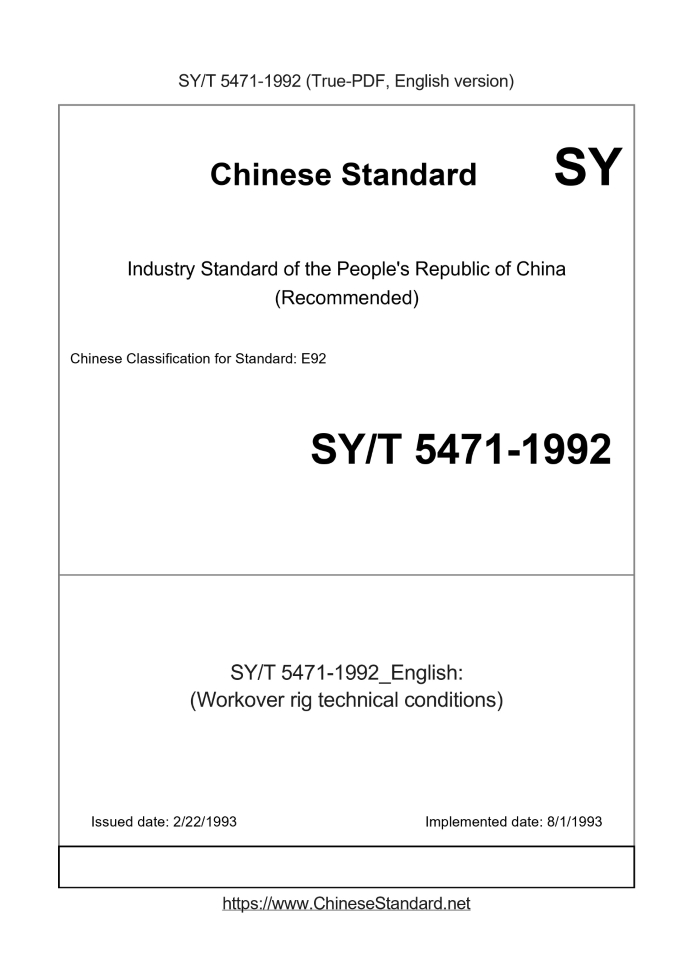 SY/T 5471-1992 (True-PDF, English version)

Chinese Standard

SY

Industry Standard of the People's Republic of China
(Recommended)

Chinese Classification for Standard: E92

SY/T 5471-1992

SY/T 5471-1992_English:
(Workover rig technical conditions)

Issued date: 2/22/1993

Implemented date: 8/1/1993

https://www.ChineseStandard.net